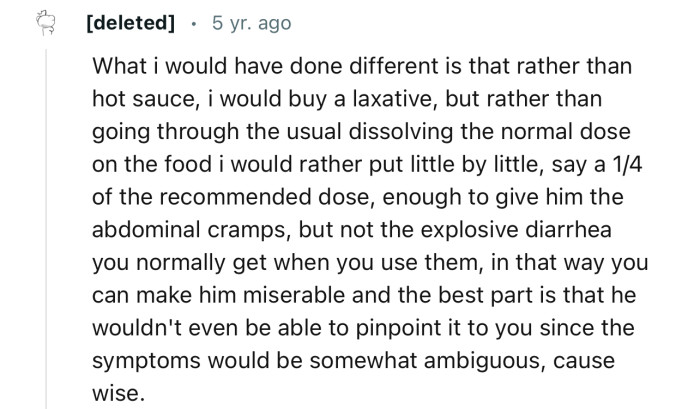 [deleted] · 5 yr. ago

What i would have done different is that rather than hot sauce, i would buy a laxative, but rather than going through the usual dissolving the normal dose on the food i would rather put little by little, say a 1/4 of the recommended dose, enough to give him the abdominal cramps, but not the explosive diarrhea you normally get when you use them, in that way you can make him miserable and the best part is that he wouldn't even be able to pinpoint it to you since the symptoms would be somewhat ambiguous, cause wise.